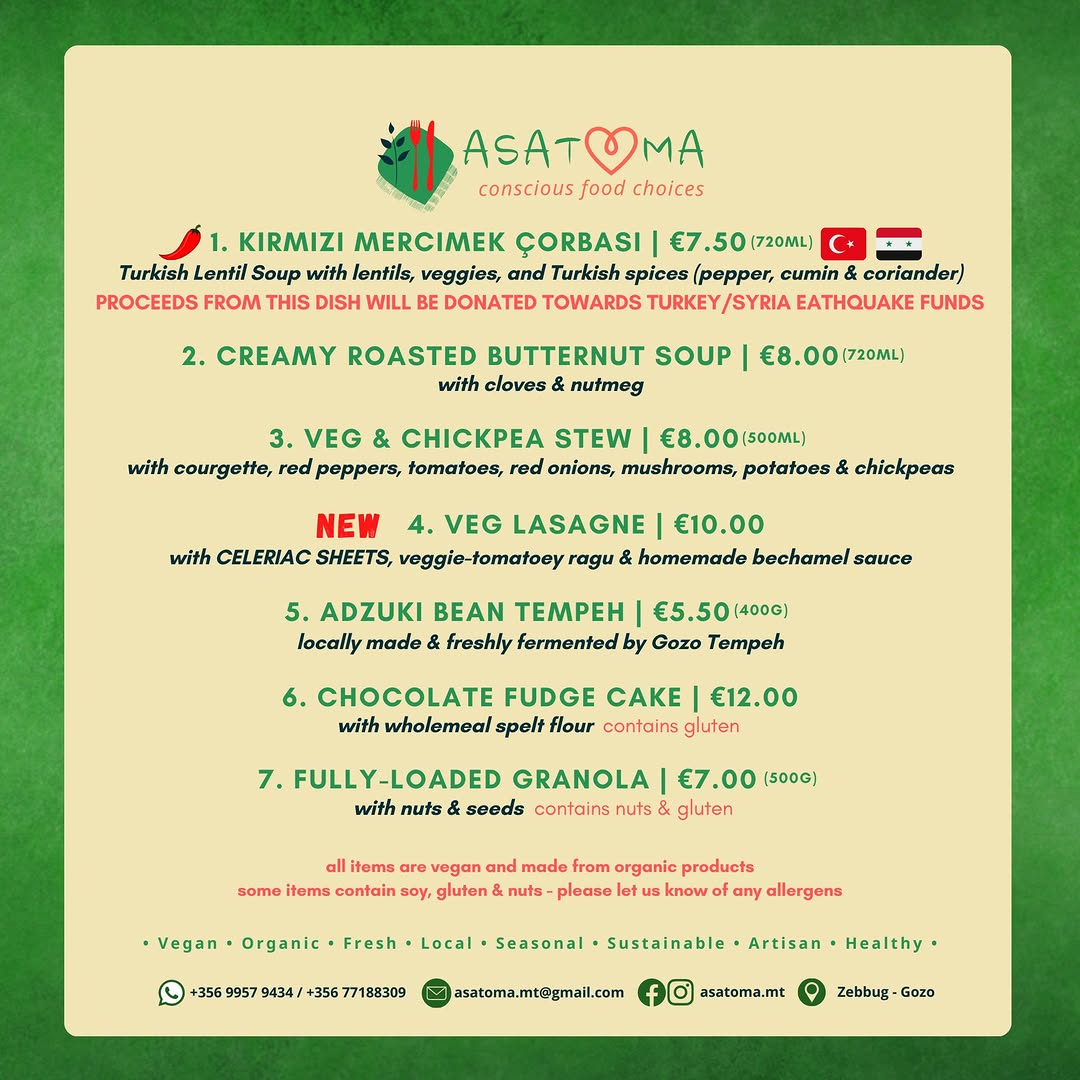 ASATOMA
conscious food choices

1. KIRMIZI MERCIMEK ÇORBASI | €7.50 (720ML)
Turkish Lentil Soup with lentils, veggies, and Turkish spices (pepper, cumin & coriander)
PROCEEDS FROM THIS DISH WILL BE DONATED TOWARDS TURKEY/SYRIA EATHQUAKE FUNDS

2. CREAMY ROASTED BUTTERNUT SOUP | €8.00 (720ML)
with cloves & nutmeg

3. VEG & CHICKPEA STEW | €8.00 (500ML)
with courgette, red peppers, tomatoes, red onions, mushrooms, potatoes & chickpeas

NEW 4. VEG LASAGNE | €10.00
with CELERIAC SHEETS, veggie-tomatoey ragu & homemade bechamel sauce

5. ADZUKI BEAN TEMPEH | €5.50 (400G)
locally made & freshly fermented by Gozo Tempeh

6. CHOCOLATE FUDGE CAKE | €12.00
with wholemeal spelt flour contains gluten

7. FULLY-LOADED GRANOLA | €7.00 (500G)
with nuts & seeds contains nuts & gluten

all items are vegan and made from organic products
some items contain soy, gluten & nuts - please let us know of any allergens

• Vegan • Organic • Fresh • Local • Seasonal • Sustainable • Artisan • Healthy •

+356 9957 9434 / +356 77188309 asatoma.mt@gmail.com asatoma.mt Zebbug - Gozo